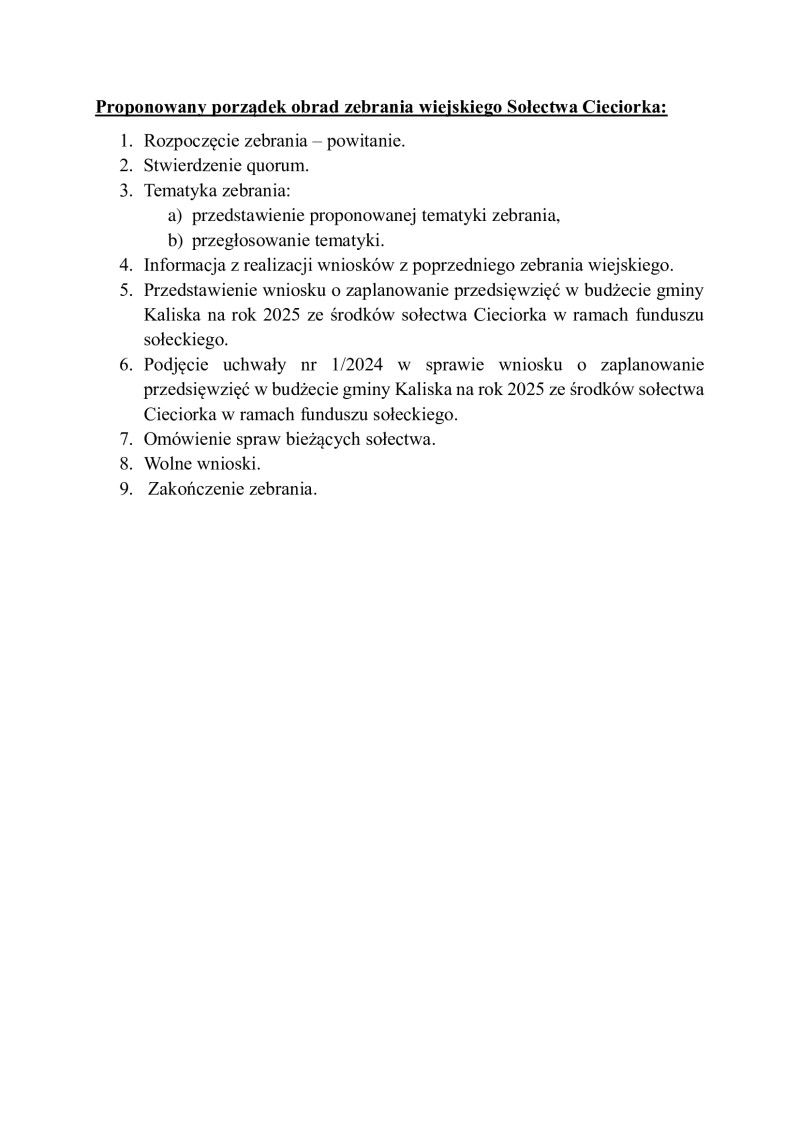 Proponowany porządek obrad zebrania wiejskiego Sołectwa Cieciorka:

1. Rozpoczęcie zebrania – powitanie.
2. Stwierdzenie quorum.
3. Tematyka zebrania:
a) przedstawienie proponowanej tematyki zebrania,
b) przegłosowanie tematyki.
4. Informacja z realizacji wniosków z poprzedniego zebrania wiejskiego.
5. Przedstawienie wniosku o zaplanowanie przedsięwzięć w budżecie gminy Kaliska na rok 2025 ze środków sołectwa Cieciorka w ramach funduszu sołeckiego.
6. Podjęcie uchwały nr 1/2024 w sprawie wniosku o zaplanowanie przedsięwzięć w budżecie gminy Kaliska na rok 2025 ze środków sołectwa Cieciorka w ramach funduszu sołeckiego.
7. Omówienie spraw bieżących sołectwa.
8. Wolne wnioski.
9. Zakończenie zebrania.